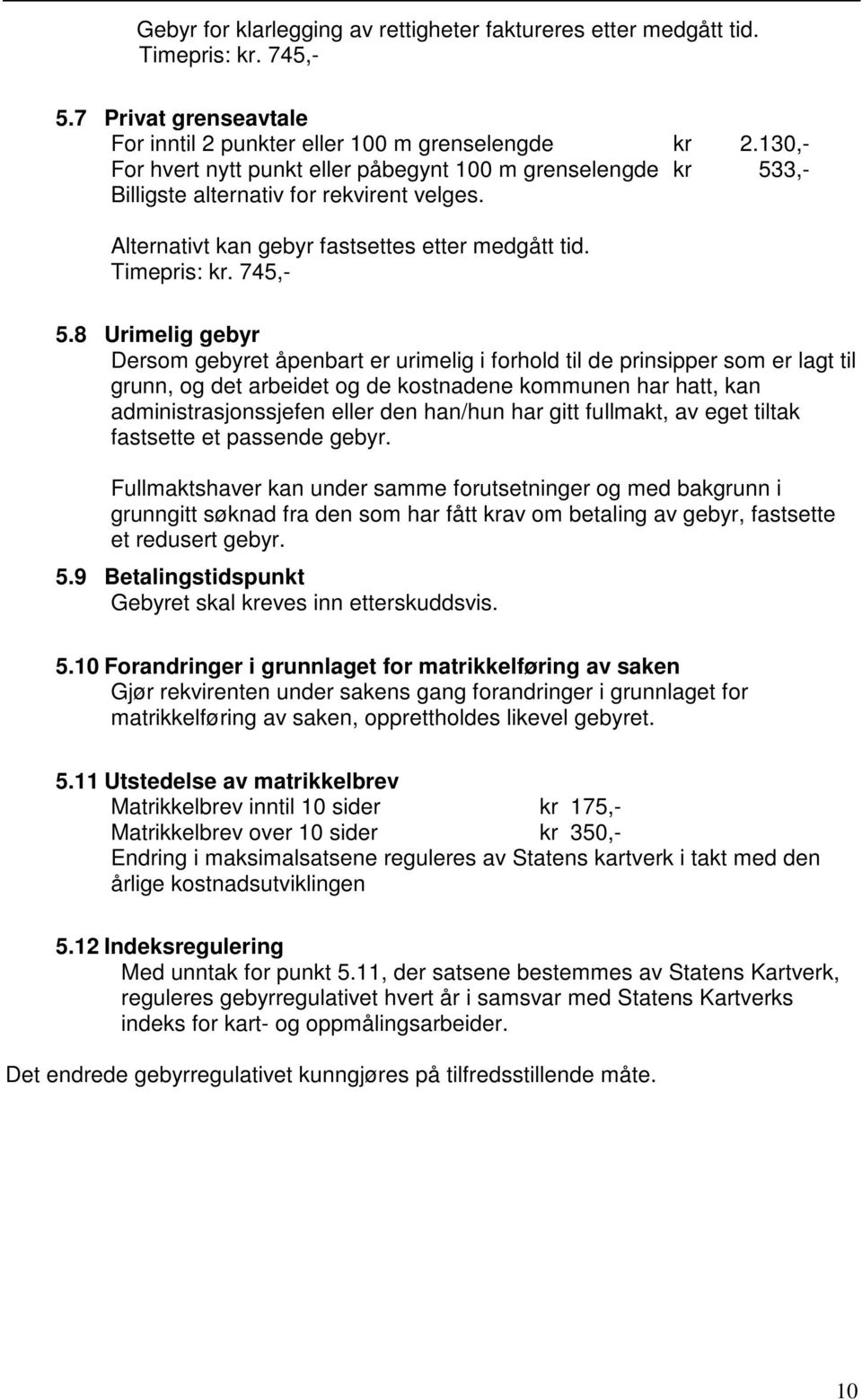 Gebyr for klarlegging av rettigheter faktureres etter medgått tid.
Timepris: kr. 745,-

5.7 Privat grenseavtale
For inntil 2 punkter eller 100 m grenselengde kr 2.130,-
For hvert nytt punkt eller påbegynt 100 m grenselengde kr 533,-
Billigste alternativ for rekvirent velges.

Alternativt kan gebyr fastsettes etter medgått tid.
Timepris: kr. 745,-

5.8 Urimelig gebyr
Dersom gebyret åpenbart er urimelig i forhold til de prinsipper som er lagt til grunn, og det arbeidet og de kostnadene kommunen har hatt, kan administrasjonssjefen eller den han/hun har gitt fullmakt, av eget tiltak fastsette et passende gebyr.

Fullmaktshaver kan under samme forutsetninger og med bakgrunn i grunngitt søknad fra den som har fått krav om betaling av gebyr, fastsette et redusert gebyr.

5.9 Betalingstidspunkt
Gebyret skal kreves inn etterskuddsvis.

5.10 Forandringer i grunnlaget for matrikkelføring av saken
Gjør rekvirenten under sakens gang forandringer i grunnlaget for matrikkelføring av saken, opprettholdes likevel gebyret.

5.11 Utstedelse av matrikkelbrev
Matrikkelbrev inntil 10 sider kr 175,-
Matrikkelbrev over 10 sider kr 350,-
Endring i maksimalsatsene reguleres av Statens kartverk i takt med den årlige kostnadsutviklingen

5.12 Indeksregulering
Med unntak for punkt 5.11, der satsene bestemmes av Statens Kartverk, reguleres gebyrregulativet hvert år i samsvar med Statens Kartverks indeks for kart- og oppmålingsarbeider.

Det endrede gebyrregulativet kunngjøres på tilfredsstillende måte.

10